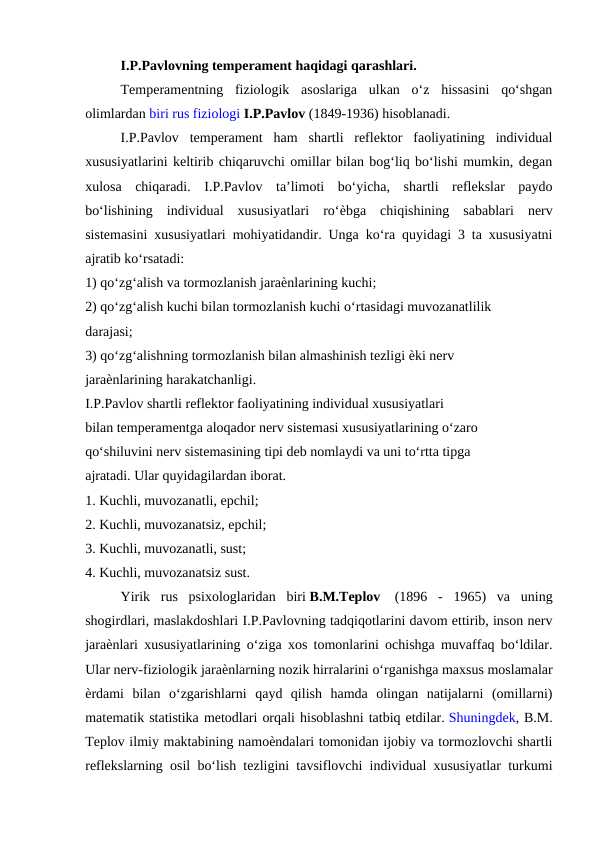 I.P.Pavlovning temperament haqidagi qarashlari.

Temperamentning fiziologik asoslariga ulkan o‘z hissasini qo‘shgan olimlardan biri rus fiziologi I.P.Pavlov (1849-1936) hisoblanadi.

I.P.Pavlov temperament ham shartli reflektor faoliyatining individual xususiyatlarini keltirib chiqaruvchi omillar bilan bog‘liq bo‘lishi mumkin, degan xulosa chiqaradi. I.P.Pavlov ta’limoti bo‘yicha, shartli reflekslar paydo bo‘lishining individual xususiyatlari ro‘èbga chiqishining sabablari nerv sistemasini xususiyatlari mohiyatidandir. Unga ko‘ra quyidagi 3 ta xususiyatni ajratib ko‘rsatadi:
1) qo‘zg‘alish va tormozlanish jaraènlarining kuchi;
2) qo‘zg‘alish kuchi bilan tormozlanish kuchi o‘rtasidagi muvozanatlilik darajasi;
3) qo‘zg‘alishning tormozlanish bilan almashinish tezligi èki nerv jaraènlarining harakatchanligi.
I.P.Pavlov shartli reflektor faoliyatining individual xususiyatlari bilan temperamentga aloqador nerv sistemasi xususiyatlarining o‘zaro qo‘shiluvini nerv sistemasining tipi deb nomlaydi va uni to‘rtta tipga ajratadi. Ular quyidagilardan iborat.
1. Kuchli, muvozanatli, epchil;
2. Kuchli, muvozanatsiz, epchil;
3. Kuchli, muvozanatli, sust;
4. Kuchli, muvozanatsiz sust.

Yirik rus psixologlaridan biri B.M.Teplov (1896 - 1965) va uning shogirdlari, maslakdoshlari I.P.Pavlovning tadqiqotlarini davom ettirib, inson nerv jaraènlari xususiyatlarining o‘ziga xos tomonlarini ochishga muvaffaq bo‘ldilar. Ular nerv-fiziologik jaraènlarning nozik hirralarini o‘rganishga maxsus moslamalar èrdami bilan o‘zgarishlarni qayd qilish hamda olingan natijalarni (omillarni) matematik statistika metodlari orqali hisoblashni tatbiq etdilar. Shuningdek, B.M. Teplov ilmiy maktabining namoèndalari tomonidan ijobiy va tormozlovchi shartli reflekslarning osil bo‘lish tezligini tavsiflovchi individual xususiyatlar turkumi